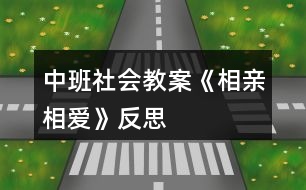 中班社会教案《相亲相爱》反思